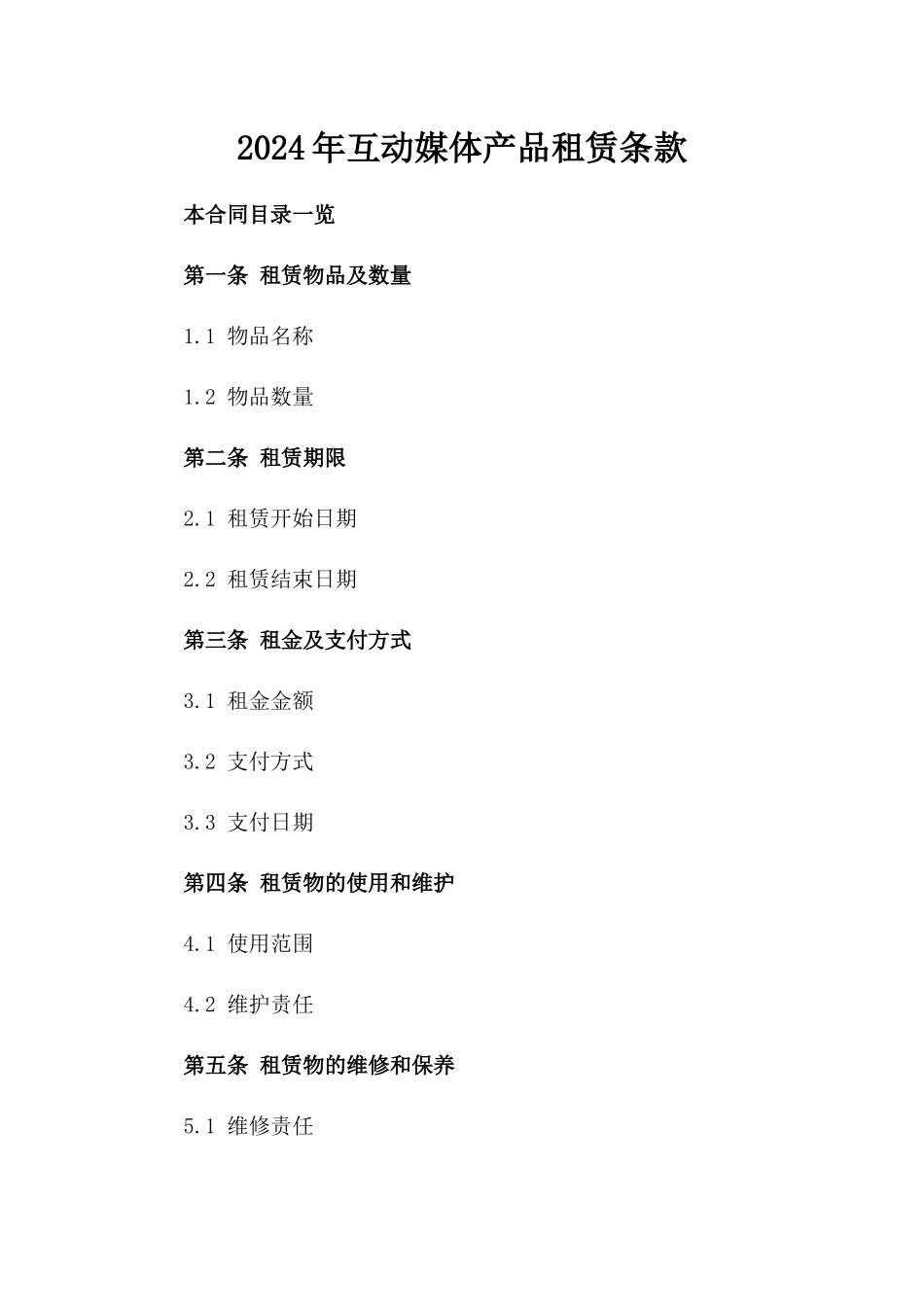 2024年互动媒体产品租赁条款

本合同目录一览

第一条 租赁物品及数量

1.1 物品名称

1.2 物品数量

第二条 租赁期限

2.1 租赁开始日期

2.2 租赁结束日期

第三条 租金及支付方式

3.1 租金金额

3.2 支付方式

3.3 支付日期

第四条 租赁物的使用和维护

4.1 使用范围

4.2 维护责任

第五条 租赁物的维修和保养

5.1 维修责任